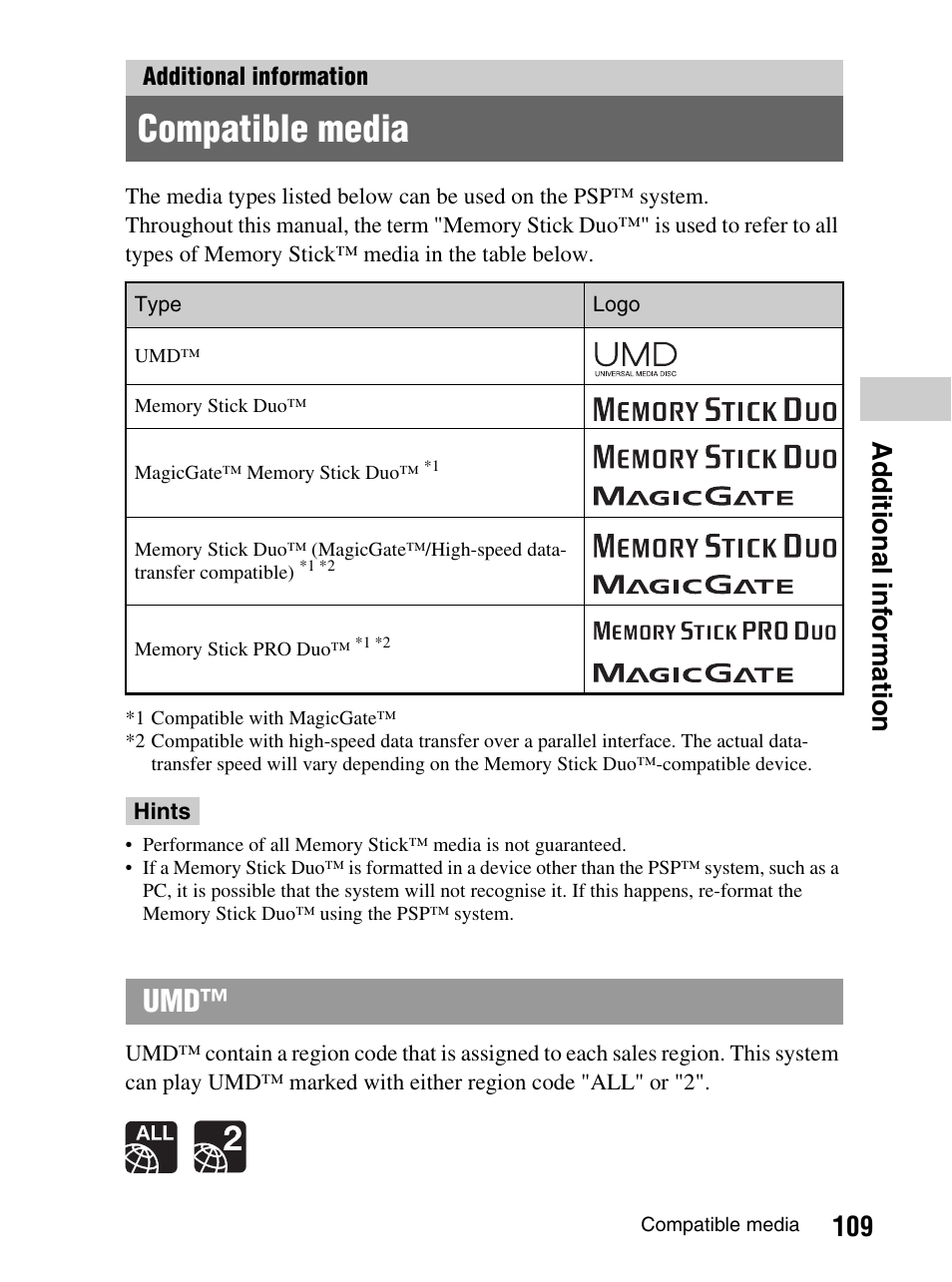 Additional information

Compatible media

The media types listed below can be used on the PSP™ system. Throughout this manual, the term "Memory Stick Duo™" is used to refer to all types of Memory Stick™ media in the table below.

| Type | Logo |
|---|---|
| UMD™ | UMD UNIVERSAL MEDIA DISC |
| Memory Stick Duo™ | MEMORY STICK DUO |
| MagicGate™ Memory Stick Duo™ *1 | MEMORY STICK DUO MAGICGATE |
| Memory Stick Duo™ (MagicGate™/High-speed data-transfer compatible) *1 *2 | MEMORY STICK DUO MAGICGATE |
| Memory Stick PRO Duo™ *1 *2 | MEMORY STICK PRO DUO MAGICGATE |

*1 Compatible with MagicGate™
*2 Compatible with high-speed data transfer over a parallel interface. The actual data-transfer speed will vary depending on the Memory Stick Duo™-compatible device.

Hints
• Performance of all Memory Stick™ media is not guaranteed.
• If a Memory Stick Duo™ is formatted in a device other than the PSP™ system, such as a PC, it is possible that the system will not recognise it. If this happens, re-format the Memory Stick Duo™ using the PSP™ system.

UMD™

UMD™ contain a region code that is assigned to each sales region. This system can play UMD™ marked with either region code "ALL" or "2".

ALL 2

Additional information

Compatible media 109